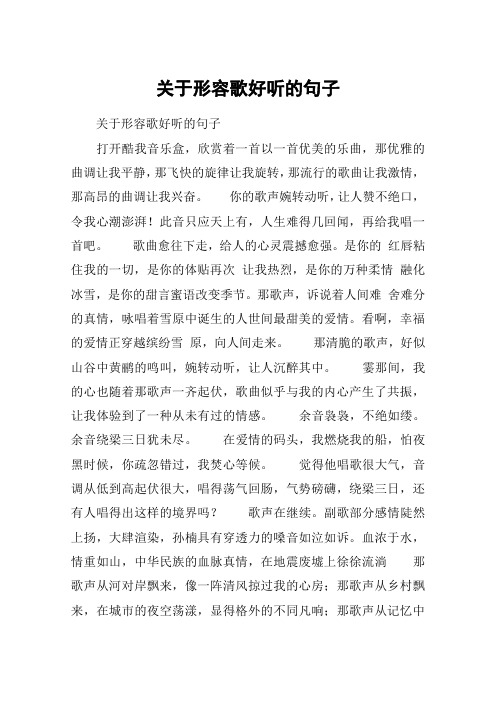 关于形容歌好听的句子

关于形容歌好听的句子

打开酷我音乐盒，欣赏着一首以一首优美的乐曲，那优雅的曲调让我平静，那飞快的旋律让我旋转，那流行的歌曲让我激情，那高昂的曲调让我兴奋。　　你的歌声婉转动听，让人赞不绝口，令我心潮澎湃！此音只应天上有，人生难得几回闻，再给我唱一首吧。　　歌曲愈往下走，给人的心灵震撼愈强。是你的 红唇粘住我的一切，是你的体贴再次 让我热烈，是你的万种柔情 融化冰雪，是你的甜言蜜语改变季节。那歌声，诉说着人间难 舍难分的真情，咏唱着雪原中诞生的人世间最甜美的爱情。看啊，幸福的爱情正穿越缤纷雪 原，向人间走来。　　那清脆的歌声，好似山谷中黄鹂的鸣叫，婉转动听，让人沉醉其中。　　霎那间，我的心也随着那歌声一齐起伏，歌曲似乎与我的内心产生了共振，让我体验到了一种从未有过的情感。　　余音袅袅，不绝如缕。余音绕梁三日犹未尽。　　在爱情的码头，我燃烧我的船，怕夜黑时候，你疏忽错过，我焚心等候。　　觉得他唱歌很大气，音调从低到高起伏很大，唱得荡气回肠，气势磅礴，绕梁三日，还有人唱得出这样的境界吗？　　歌声在继续。副歌部分感情陡然上扬，大肆渲染，孙楠具有穿透力的嗓音如泣如诉。血浓于水，情重如山，中华民族的血脉真情，在地震废墟上徐徐流淌　　那歌声从河对岸飘来，像一阵清风掠过我的心房；那歌声从乡村飘来，在城市的夜空荡漾，显得格外的不同凡响；那歌声从记忆中